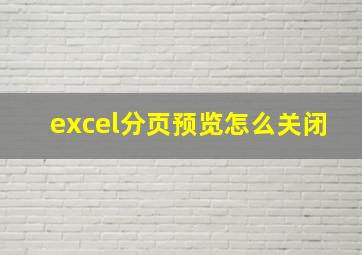 excel分页预览怎么关闭